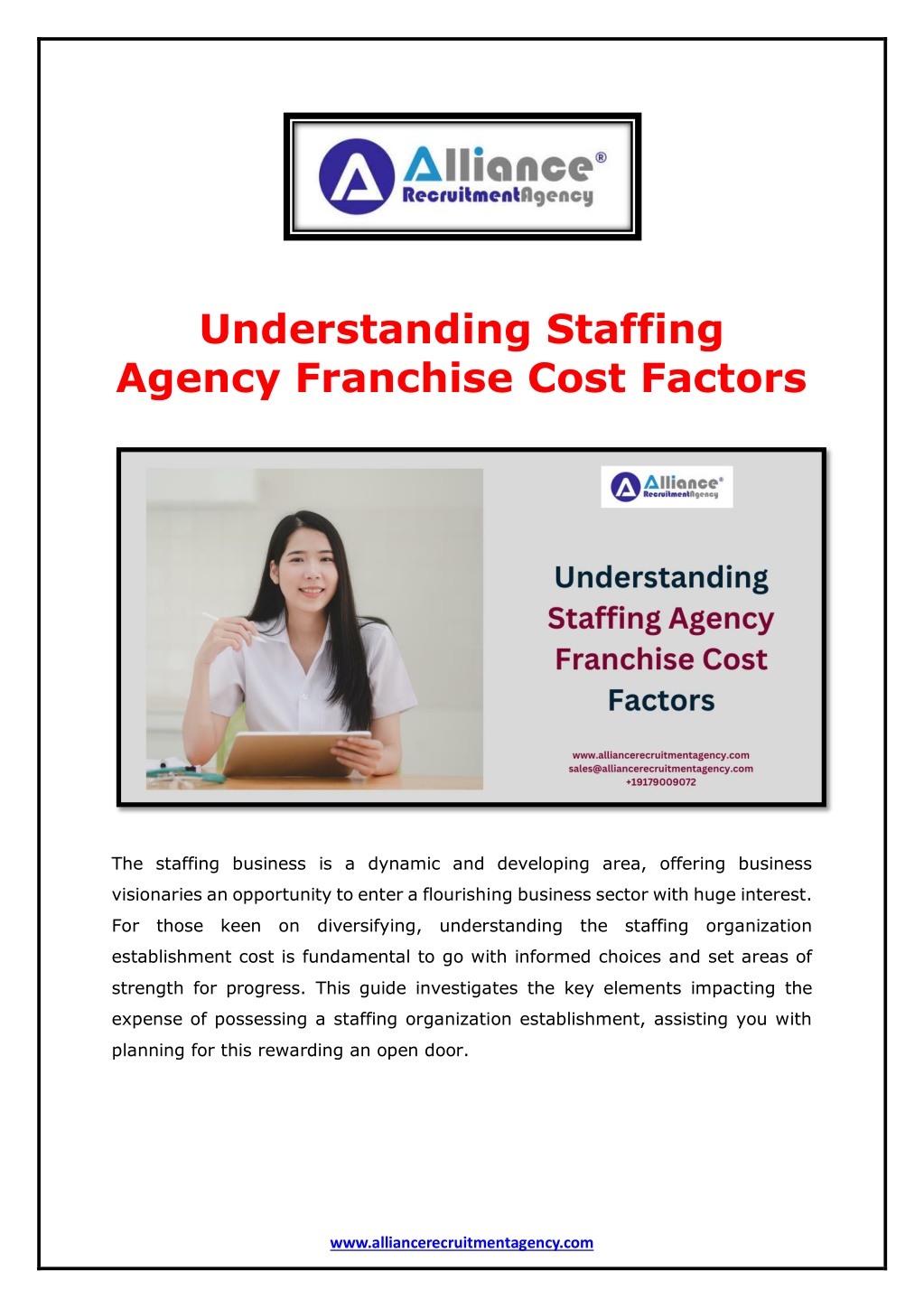 Alliance®
RecruitmentAgency

Understanding Staffing Agency Franchise Cost Factors

Alliance®
RecruitmentAgency

Understanding Staffing Agency Franchise Cost Factors

www.alliancerecruitmentagency.com
sales@alliancerecruitmentagency.com
+19179009072

The staffing business is a dynamic and developing area, offering business visionaries an opportunity to enter a flourishing business sector with huge interest. For those keen on diversifying, understanding the staffing organization establishment cost is fundamental to go with informed choices and set areas of strength for progress. This guide investigates the key elements impacting the expense of possessing a staffing organization establishment, assisting you with planning for this rewarding an open door.

www.alliancerecruitmentagency.com